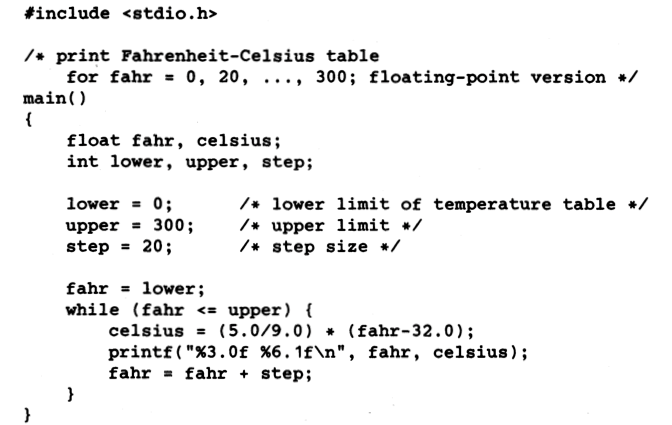 #include <stdio.h>

/* print Fahrenheit-Celsius table
    for fahr = 0, 20, ..., 300; floating-point version */
main()
{
    float fahr, celsius;
    int lower, upper, step;

    lower = 0;       /* lower limit of temperature table */
    upper = 300;     /* upper limit */
    step = 20;       /* step size */

    fahr = lower;
    while (fahr <= upper) {
        celsius = (5.0/9.0) * (fahr-32.0);
        printf("%3.0f %6.1f\n", fahr, celsius);
        fahr = fahr + step;
    }
}